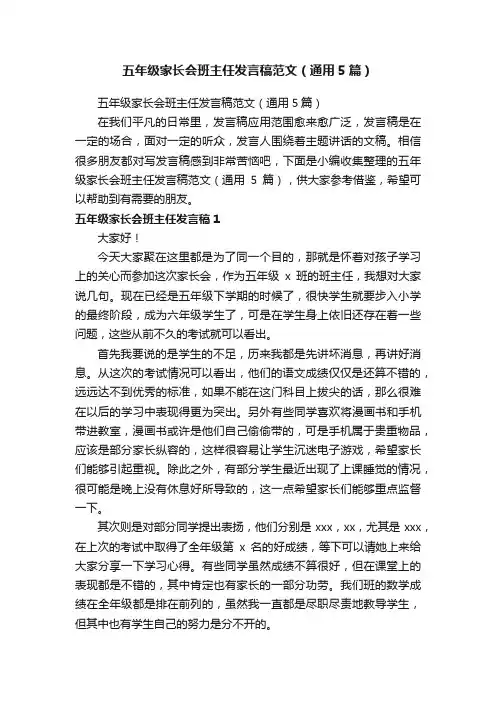 五年级家长会班主任发言稿范文（通用5篇）

五年级家长会班主任发言稿范文（通用5篇）

在我们平凡的日常里，发言稿应用范围愈来愈广泛，发言稿是在一定的场合，面对一定的听众，发言人围绕着主题讲话的文稿。相信很多朋友都对写发言稿感到非常苦恼吧，下面是小编收集整理的五年级家长会班主任发言稿范文（通用 5 篇），供大家参考借鉴，希望可以帮助到有需要的朋友。

五年级家长会班主任发言稿1

大家好！

今天大家聚在这里都是为了同一个目的，那就是怀着对孩子学习上的关心而参加这次家长会，作为五年级 x 班的班主任，我想对大家说几句。现在已经是五年级下学期的时候了，很快学生就要步入小学的最终阶段，成为六年级学生了，可是在学生身上依旧还存在着一些问题，这些从前不久的考试就可以看出。

首先我要说的是学生的不足，历来我都是先讲坏消息，再讲好消息。从这次的考试情况可以看出，他们的语文成绩仅仅是还算不错的，远远达不到优秀的标准，如果不能在这门科目上拔尖的话，那么很难在以后的学习中表现得更为突出。另外有些同学喜欢将漫画书和手机带进教室，漫画书或许是他们自己偷偷带的，可是手机属于贵重物品，应该是部分家长纵容的，这样很容易让学生沉迷电子游戏，希望家长们能够引起重视。除此之外，有部分学生最近出现了上课睡觉的情况，很可能是晚上没有休息好所导致的，这一点希望家长们能够重点监督一下。

其次则是对部分同学提出表扬，他们分别是 xxx，xx，尤其是 xxx，在上次的考试中取得了全年级第 x 名的好成绩，等下可以请她上来给大家分享一下学习心得。有些同学虽然成绩不算很好，但在课堂上的表现都是不错的，其中肯定也有家长的一部分功劳。我们班的数学成绩在全年级都是排在前列的，虽然我一直都是尽职尽责地教导学生，但其中也有学生自己的努力是分不开的。